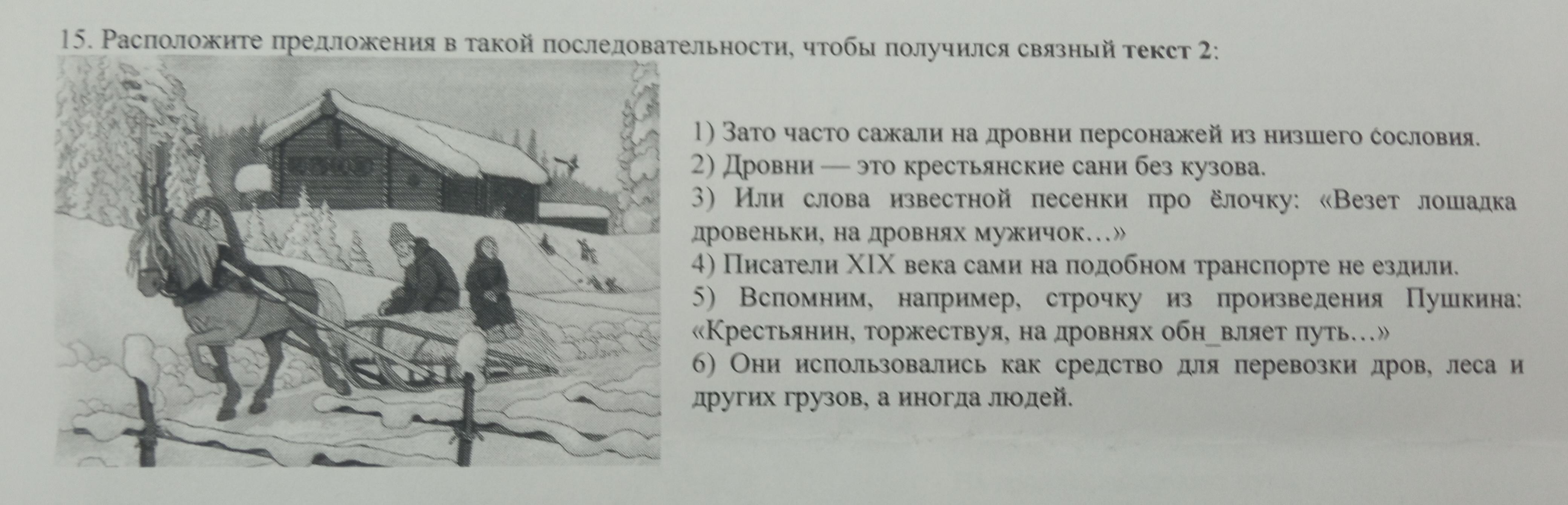 15. Расположите предложения в такой последовательности, чтобы получился связный текст 2:

1) Зато часто сажали на дровни персонажей из низшего сословия.
2) Дровни — это крестьянские сани без кузова.
3) Или слова известной песенки про ёлочку: «Везет лошадка дровеньки, на дровнях мужичок…»
4) Писатели XIX века сами на подобном транспорте не ездили.
5) Вспомним, например, строчку из произведения Пушкина: «Крестьянин, торжествуя, на дровнях обн_вляет путь…»
6) Они использовались как средство для перевозки дров, леса и других грузов, а иногда людей.